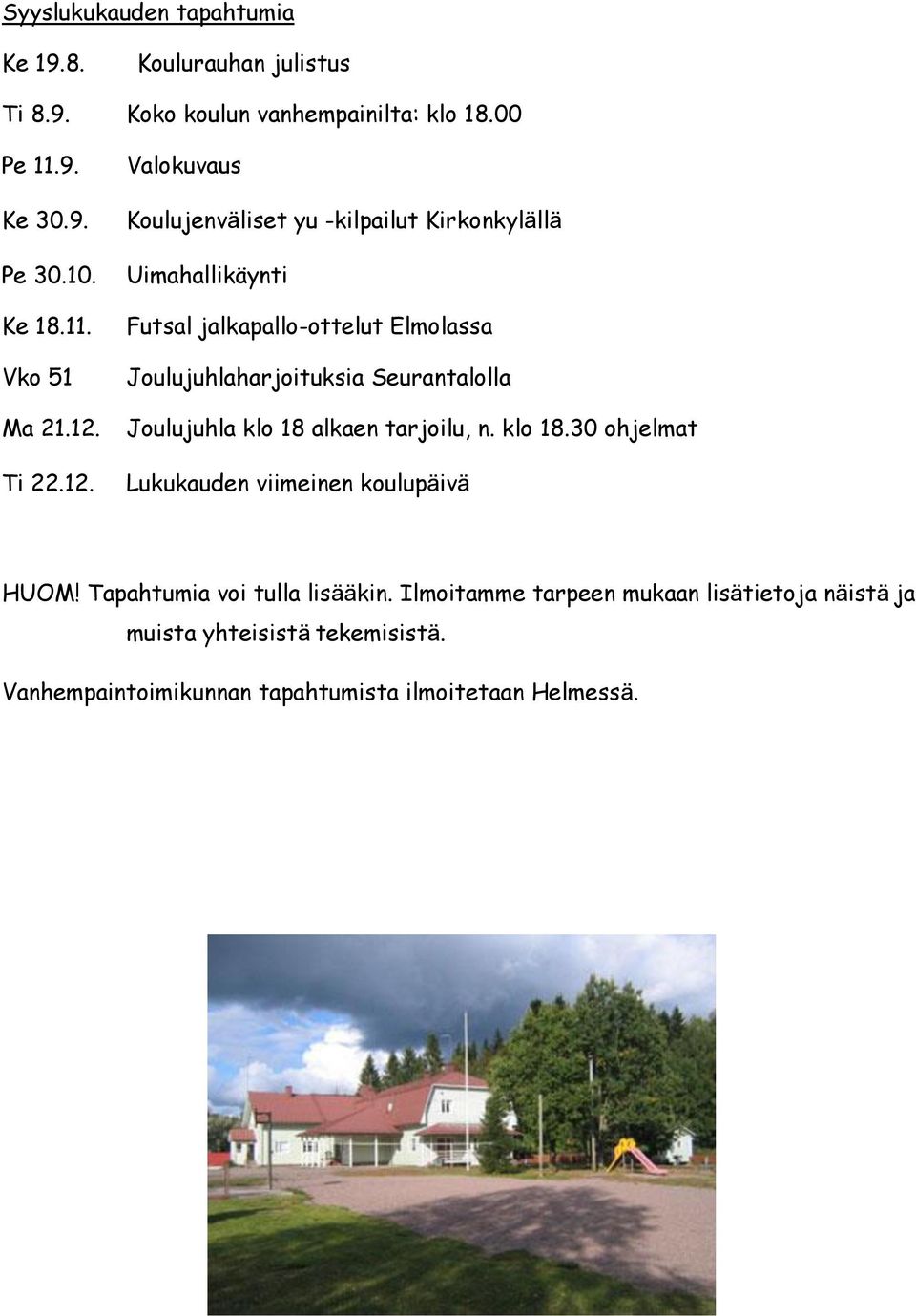 Syyslukukauden tapahtumia

Ke 19.8. Koulurauhan julistus

Ti 8.9. Koko koulun vanhempainilta: klo 18.00

Pe 11.9. Valokuvaus

Ke 30.9. Koulujenväliset yu -kilpailut Kirkonkylällä

Pe 30.10. Uimahallikäynti

Ke 18.11. Futsal jalkapallo-ottelut Elmolassa

Vko 51 Joulujuhlaharjoituksia Seurantalolla

Ma 21.12. Joulujuhla klo 18 alkaen tarjoilu, n. klo 18.30 ohjelmat

Ti 22.12. Lukukauden viimeinen koulupäivä

HUOM! Tapahtumia voi tulla lisääkin. Ilmoitamme tarpeen mukaan lisätietoja näistä ja muista yhteisistä tekemisistä.

Vanhempaintoimikunnan tapahtumista ilmoitetaan Helmessä.